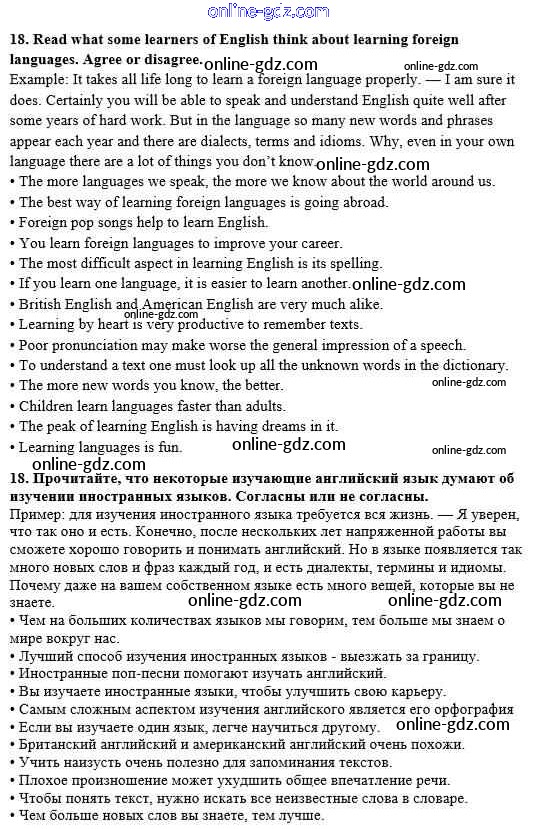 online-gdz.com

**18. Read what some learners of English think about learning foreign languages. Agree or disagree.** online-gdz.com online-gdz.com

Example: It takes all life long to learn a foreign language properly. — I am sure it does. Certainly you will be able to speak and understand English quite well after some years of hard work. But in the language so many new words and phrases appear each year and there are dialects, terms and idioms. Why, even in your own language there are a lot of things you don't know. online-gdz.com

• The more languages we speak, the more we know about the world around us.
• The best way of learning foreign languages is going abroad.
• Foreign pop songs help to learn English.
• You learn foreign languages to improve your career.
• The most difficult aspect in learning English is its spelling.
• If you learn one language, it is easier to learn another. online-gdz.com
• British English and American English are very much alike. online-gdz.com
• Learning by heart is very productive to remember texts.
• Poor pronunciation may make worse the general impression of a speech.
• To understand a text one must look up all the unknown words in the dictionary.
• The more new words you know, the better. online-gdz.com
• Children learn languages faster than adults.
• The peak of learning English is having dreams in it.
• Learning languages is fun. online-gdz.com online-gdz.com

online-gdz.com

**18. Прочитайте, что некоторые изучающие английский язык думают об изучении иностранных языков. Согласны или не согласны.**

Пример: для изучения иностранного языка требуется вся жизнь. — Я уверен, что так оно и есть. Конечно, после нескольких лет напряженной работы вы сможете хорошо говорить и понимать английский. Но в языке появляется так много новых слов и фраз каждый год, и есть диалекты, термины и идиомы. Почему даже на вашем собственном языке есть много вещей, которые вы не знаете. online-gdz.com online-gdz.com

• Чем на больших количествах языков мы говорим, тем больше мы знаем о мире вокруг нас.
• Лучший способ изучения иностранных языков - выезжать за границу.
• Иностранные поп-песни помогают изучать английский.
• Вы изучаете иностранные языки, чтобы улучшить свою карьеру.
• Самым сложным аспектом изучения английского является его орфография
• Если вы изучаете один язык, легче научиться другому. online-gdz.com
• Британский английский и американский английский очень похожи.
• Учить наизусть очень полезно для запоминания текстов.
• Плохое произношение может ухудшить общее впечатление речи.
• Чтобы понять текст, нужно искать все неизвестные слова в словаре.
• Чем больше новых слов вы знаете, тем лучше.